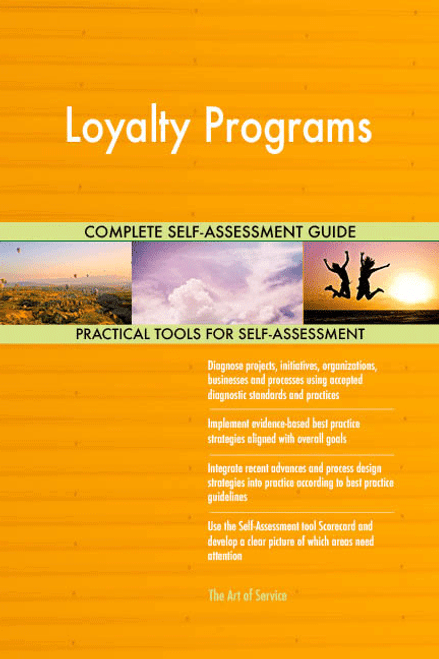 Loyalty Programs

COMPLETE SELF-ASSESSMENT GUIDE

PRACTICAL TOOLS FOR SELF-ASSESSMENT

Diagnose projects, initiatives, organizations, businesses and processes using accepted diagnostic standards and practices

Implement evidence-based best practice strategies aligned with overall goals

Integrate recent advances and process design strategies into practice according to best practice guidelines

Use the Self-Assessment tool Scorecard and develop a clear picture of which areas need attention

The Art of Service